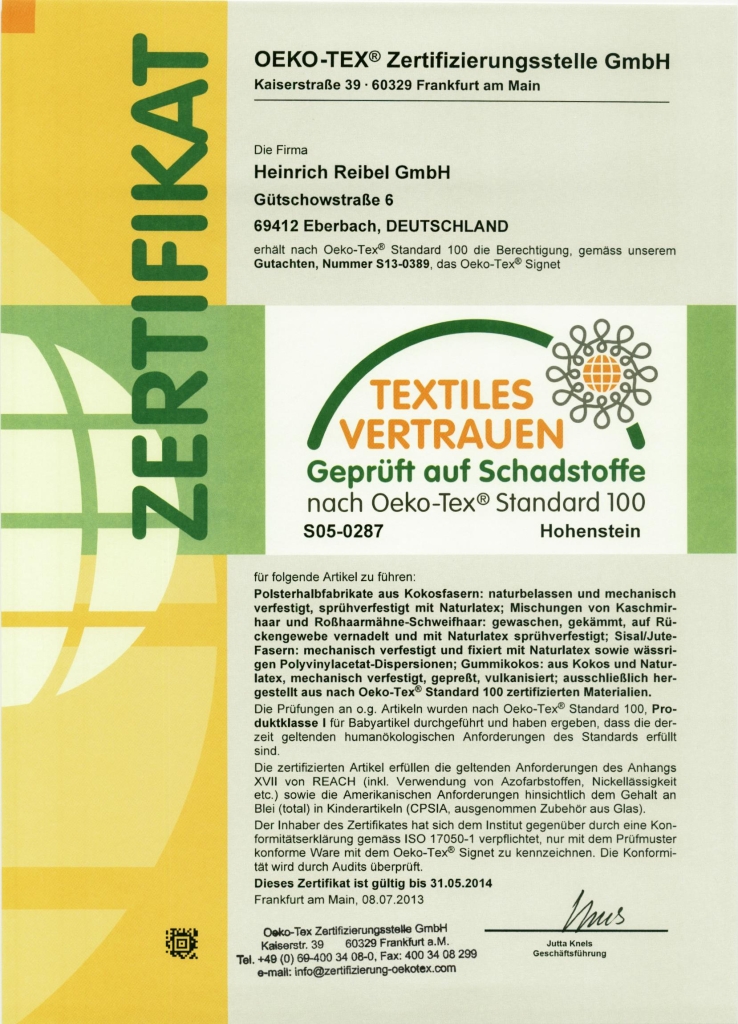 ZERTIFIKAT

OEKO-TEX® Zertifizierungsstelle GmbH
Kaiserstraße 39 · 60329 Frankfurt am Main

Die Firma
Heinrich Reibel GmbH
Gütschowstraße 6
69412 Eberbach, DEUTSCHLAND
erhält nach Oeko-Tex® Standard 100 die Berechtigung, gemäss unserem Gutachten, Nummer S13-0389, das Oeko-Tex® Signet

TEXTILES VERTRAUEN
Geprüft auf Schadstoffe
nach Oeko-Tex® Standard 100
S05-0287 Hohenstein

für folgende Artikel zu führen:
Polsterhalbfabrikate aus Kokosfasern: naturbelassen und mechanisch verfestigt, sprühverfestigt mit Naturlatex; Mischungen von Kaschmirhaar und Roßhaarmähne-Schweifhaar: gewaschen, gekämmt, auf Rückengewebe vernadelt und mit Naturlatex sprühverfestigt; Sisal/Jute-Fasern: mechanisch verfestigt und fixiert mit Naturlatex sowie wässrigen Polyvinylacetat-Dispersionen; Gummikokos: aus Kokos und Naturlatex, mechanisch verfestigt, gepreßt, vulkanisiert; ausschließlich hergestellt aus nach Oeko-Tex® Standard 100 zertifizierten Materialien.
Die Prüfungen an o.g. Artikeln wurden nach Oeko-Tex® Standard 100, Produktklasse I für Babyartikel durchgeführt und haben ergeben, dass die derzeit geltenden humanökologischen Anforderungen des Standards erfüllt sind.
Die zertifizierten Artikel erfüllen die geltenden Anforderungen des Anhangs XVII von REACH (inkl. Verwendung von Azofarbstoffen, Nickellässigkeit etc.) sowie die Amerikanischen Anforderungen hinsichtlich dem Gehalt an Blei (total) in Kinderartikeln (CPSIA, ausgenommen Zubehör aus Glas).
Der Inhaber des Zertifikates hat sich dem Institut gegenüber durch eine Konformitätserklärung gemäss ISO 17050-1 verpflichtet, nur mit dem Prüfmuster konforme Ware mit dem Oeko-Tex® Signet zu kennzeichnen. Die Konformität wird durch Audits überprüft.
Dieses Zertifikat ist gültig bis 31.05.2014
Frankfurt am Main, 08.07.2013

Oeko-Tex Zertifizierungsstelle GmbH
Kaiserstr. 39 60329 Frankfurt a.M.
Tel. +49 (0) 69-400 34 08-0, Fax: 400 34 08 299
e-mail: info@zertifizierung-oekotex.com

Jutta Knels
Geschäftsführung